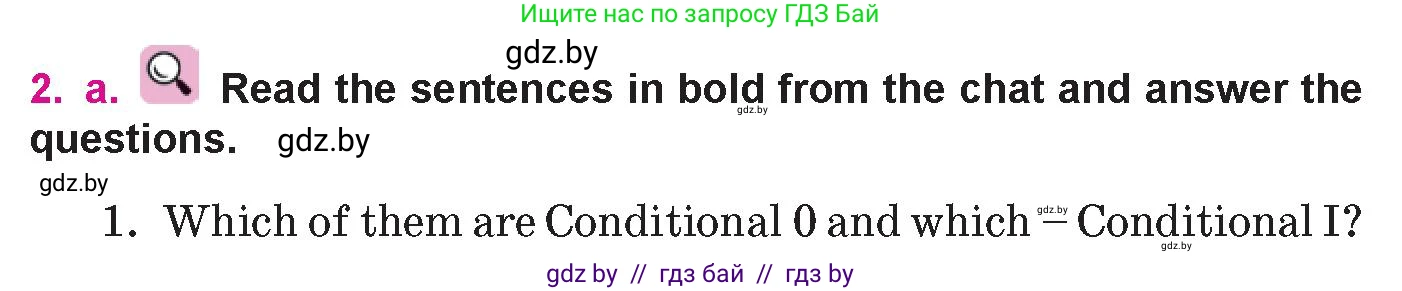 Ищите нас по запросу ГДЗ Бай

gdz.by

2. a. Read the sentences in bold from the chat and answer the questions.

gdz.by

gdz.by

gdz.by

1. Which of them are Conditional 0 and which – Conditional I?

gdz.by

gdz.by

gdz by // гдз бай // гдз by